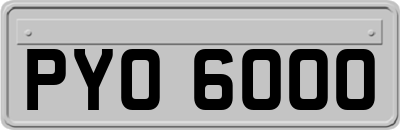 PYO 6000